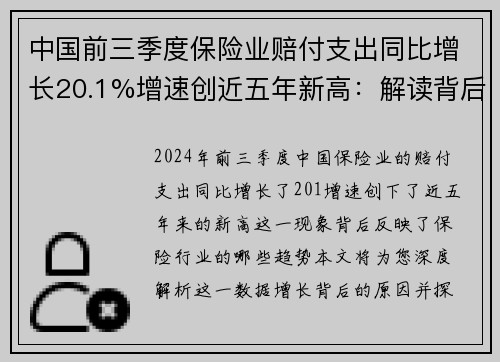 中国前三季度保险业赔付支出同比增长20.1%增速创近五年新高：解读背后

2024年前三季度中国保险业的赔付支出同比增长了201增速创下了近五年来的新高这一现象背后反映了保险行业的哪些趋势本文将为您深度解析这一数据增长背后的原因并探